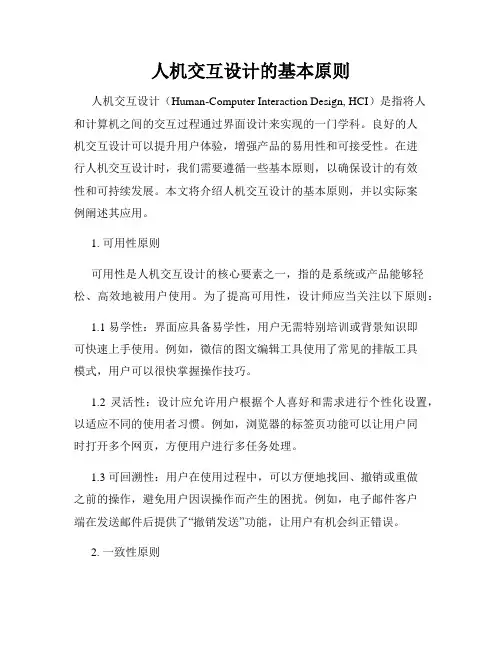 人机交互设计的基本原则

人机交互设计（Human-Computer Interaction Design, HCI）是指将人和计算机之间的交互过程通过界面设计来实现的一门学科。良好的人机交互设计可以提升用户体验，增强产品的易用性和可接受性。在进行人机交互设计时，我们需要遵循一些基本原则，以确保设计的有效性和可持续发展。本文将介绍人机交互设计的基本原则，并以实际案例阐述其应用。

1. 可用性原则

可用性是人机交互设计的核心要素之一，指的是系统或产品能够轻松、高效地被用户使用。为了提高可用性，设计师应当关注以下原则：

1.1 易学性：界面应具备易学性，用户无需特别培训或背景知识即可快速上手使用。例如，微信的图文编辑工具使用了常见的排版工具模式，用户可以很快掌握操作技巧。

1.2 灵活性：设计应允许用户根据个人喜好和需求进行个性化设置，以适应不同的使用者习惯。例如，浏览器的标签页功能可以让用户同时打开多个网页，方便用户进行多任务处理。

1.3 可回溯性：用户在使用过程中，可以方便地找回、撤销或重做之前的操作，避免用户因误操作而产生的困扰。例如，电子邮件客户端在发送邮件后提供了“撤销发送”功能，让用户有机会纠正错误。

2. 一致性原则